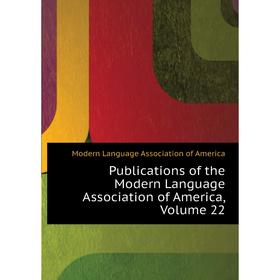 Modern Language Association of America

Publications of the Modern Language Association of America, Volume 22